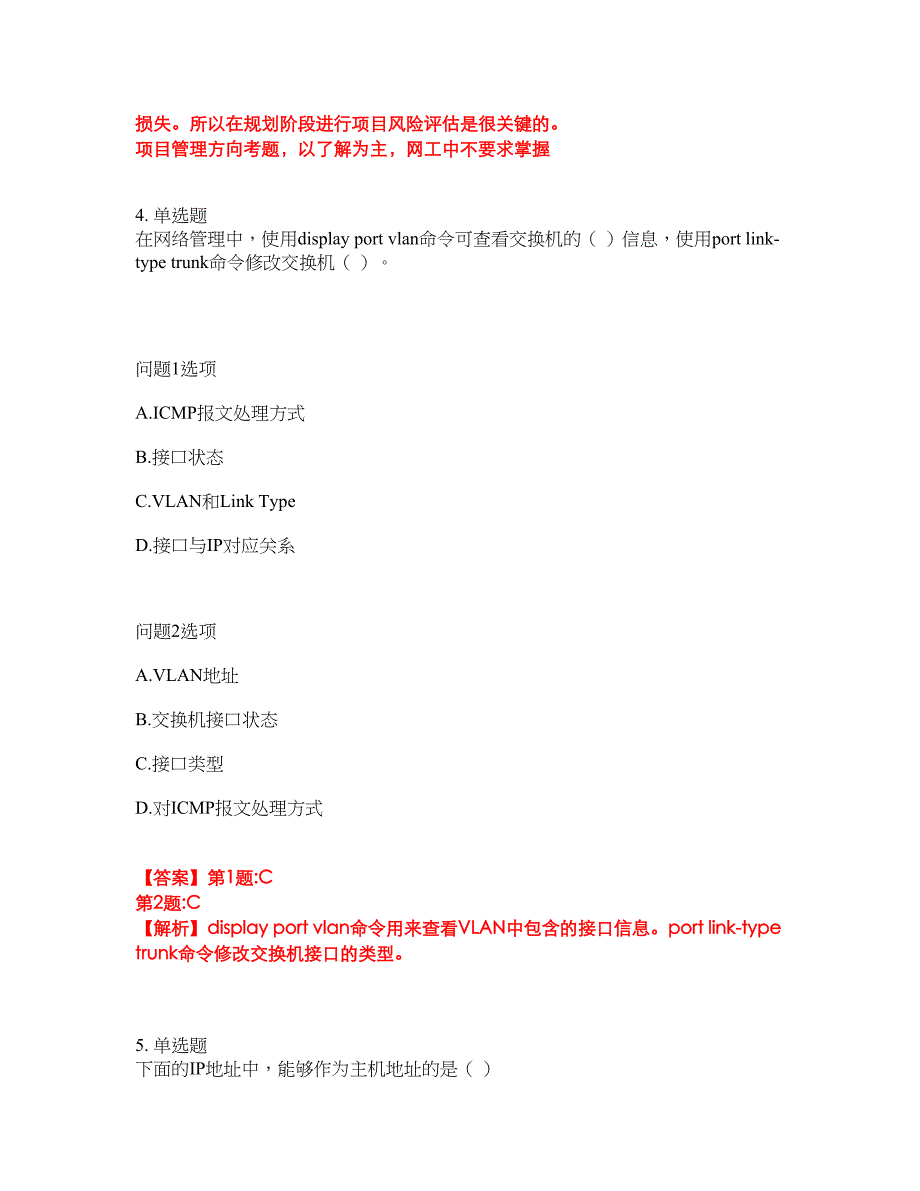 损失。所以在规划阶段进行项目风险评估是很关键的。
项目管理方向考题，以了解为主，网工中不要求掌握

4. 单选题
在网络管理中，使用display port vlan命令可查看交换机的（ ）信息，使用port link-type trunk命令修改交换机（ ）。

问题1选项

A.ICMP报文处理方式

B.接口状态

C.VLAN和Link Type

D.接口与IP对应关系

问题2选项

A.VLAN地址

B.交换机接口状态

C.接口类型

D.对ICMP报文处理方式

【答案】第1题:C
第2题:C
【解析】display port vlan命令用来查看VLAN中包含的接口信息。port link-type trunk命令修改交换机接口的类型。

5. 单选题
下面的IP地址中，能够作为主机地址的是（ ）